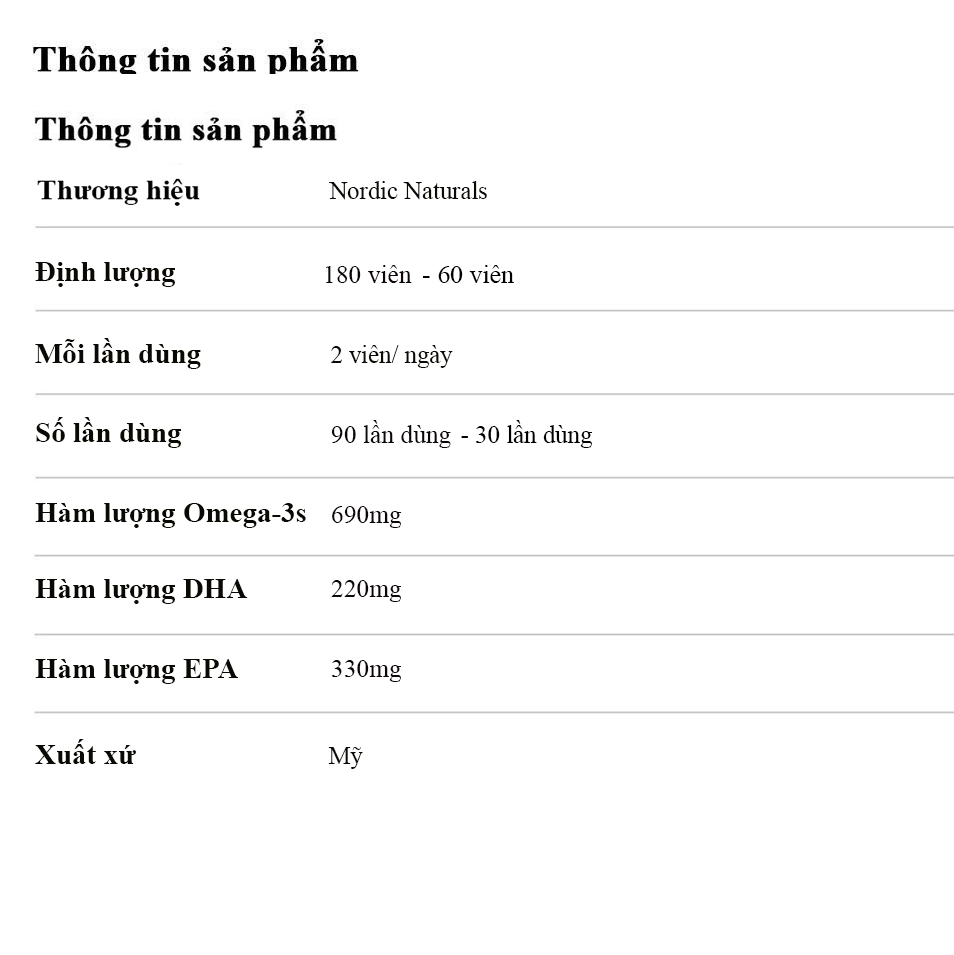 Thông tin sản phẩm

Thông tin sản phẩm

Thương hiệu Nordic Naturals

Định lượng 180 viên - 60 viên

Mỗi lần dùng 2 viên/ ngày

Số lần dùng 90 lần dùng - 30 lần dùng

Hàm lượng Omega-3s 690mg

Hàm lượng DHA 220mg

Hàm lượng EPA 330mg

Xuất xứ Mỹ